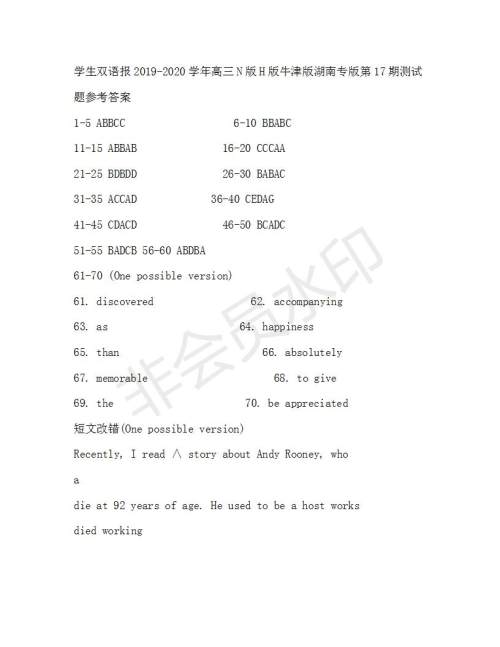 学生双语报 2019-2020 学年高三 N 版 H 版牛津版湖南专版第 17 期测试题参考答案

1-5 ABBCC 6-10 BBABC

11-15 ABBAB 16-20 CCCAA

21-25 BDBDD 26-30 BABAC

31-35 ACCAD 36-40 CEDAG

41-45 CDACD 46-50 BCADC

51-55 BADCB 56-60 ABDBA

61-70 (One possible version)

61. discovered 62. accompanying

63. as 64. happiness

65. than 66. absolutely

67. memorable 68. to give

69. the 70. be appreciated

短文改错(One possible version)

Recently, I read ∧ story about Andy Rooney, who

a

die at 92 years of age. He used to be a host works

died working

非会员水印